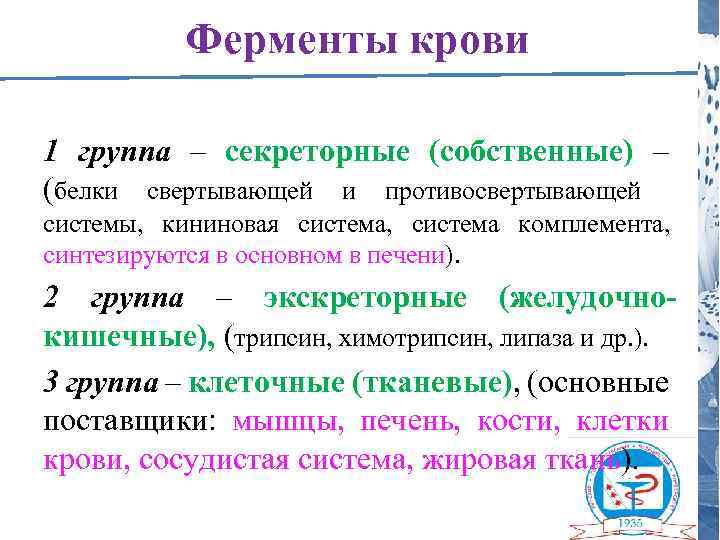 Ферменты крови

1 группа – секреторные (собственные) – (белки свертывающей и противосвертывающей системы, кининовая система, система комплемента, синтезируются в основном в печени).

2 группа – экскреторные (желудочно-кишечные), (трипсин, химотрипсин, липаза и др.).

3 группа – клеточные (тканевые), (основные поставщики: мышцы, печень, кости, клетки крови, сосудистая система, жировая ткань).

1935